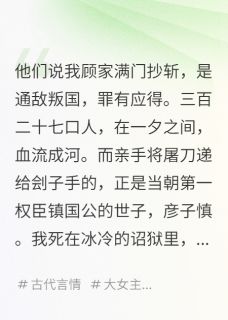 他们说我顾家满门抄斩，是通敌叛国，罪有应得。三百二十七口人，在一夕之间，血流成河。而亲手将屠刀递给刽子手的，正是当朝第一权臣镇国公的世子，彦子慎。我死在冰冷的诏狱里，...

# 古代言情 # 大女主...